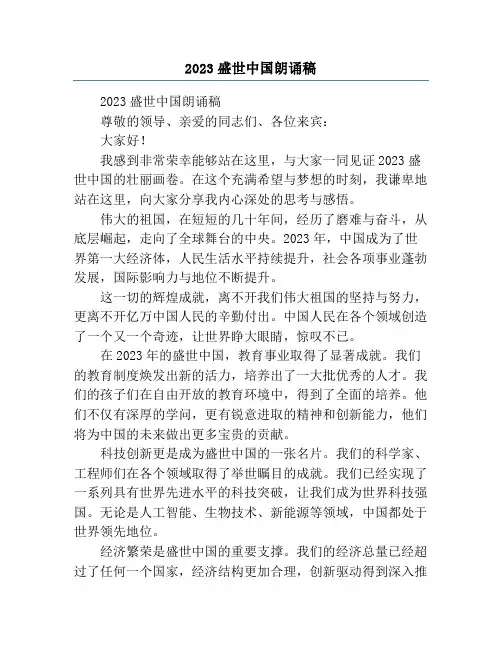 2023 盛世中国朗诵稿

2023 盛世中国朗诵稿

尊敬的领导、亲爱的同志们、各位来宾：

大家好！

我感到非常荣幸能够站在这里，与大家一同见证 2023 盛世中国的壮丽画卷。在这个充满希望与梦想的时刻，我谦卑地站在这里，向大家分享我内心深处的思考与感悟。

伟大的祖国，在短短的几十年间，经历了磨难与奋斗，从底层崛起，走向了全球舞台的中央。2023 年，中国成为了世界第一大经济体，人民生活水平持续提升，社会各项事业蓬勃发展，国际影响力与地位不断提升。

这一切的辉煌成就，离不开我们伟大祖国的坚持与努力，更离不开亿万中国人民的辛勤付出。中国人民在各个领域创造了一个又一个奇迹，让世界睁大眼睛，惊叹不已。

在 2023 年的盛世中国，教育事业取得了显著成就。我们的教育制度焕发出新的活力，培养出了一大批优秀的人才。我们的孩子们在自由开放的教育环境中，得到了全面的培养。他们不仅有深厚的学问，更有锐意进取的精神和创新能力，他们将为中国的未来做出更多宝贵的贡献。

科技创新更是成为盛世中国的一张名片。我们的科学家、工程师们在各个领域取得了举世瞩目的成就。我们已经实现了一系列具有世界先进水平的科技突破，让我们成为世界科技强国。无论是人工智能、生物技术、新能源等领域，中国都处于世界领先地位。

经济繁荣是盛世中国的重要支撑。我们的经济总量已经超过了任何一个国家，经济结构更加合理，创新驱动得到深入推